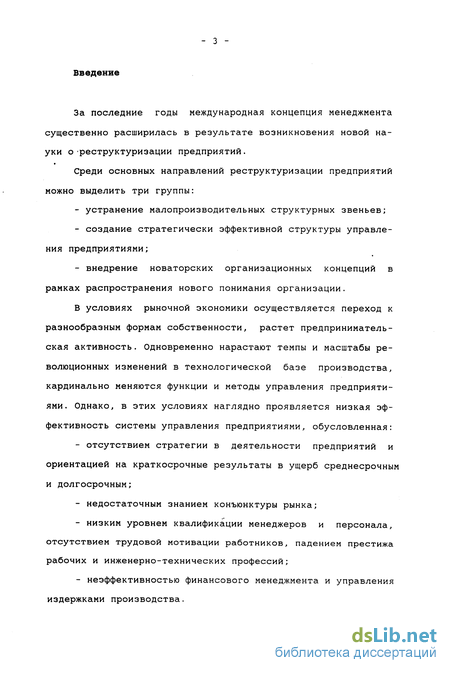 - 3 -

Введение

За последние годы международная концепция менеджмента существенно расширилась в результате возникновения новой науки о реструктуризации предприятий.

Среди основных направлений реструктуризации предприятий можно выделить три группы:

- устранение малопроизводительных структурных звеньев;

- создание стратегически эффективной структуры управления предприятиями;

- внедрение новаторских организационных концепций в рамках распространения нового понимания организации.

В условиях рыночной экономики осуществляется переход к разнообразным формам собственности, растет предпринимательская активность. Одновременно нарастают темпы и масштабы революционных изменений в технологической базе производства, кардинально меняются функции и методы управления предприятиями. Однако, в этих условиях наглядно проявляется низкая эффективность системы управления предприятиями, обусловленная:

- отсутствием стратегии в деятельности предприятий и ориентацией на краткосрочные результаты в ущерб среднесрочным и долгосрочным;

- недостаточным знанием конъюнктуры рынка;

- низким уровнем квалификации менеджеров и персонала, отсутствием трудовой мотивации работников, падением престижа рабочих и инженерно-технических профессий;

- неэффективностью финансового менеджмента и управления издержками производства.

dsLib.net
библиотека диссертаций